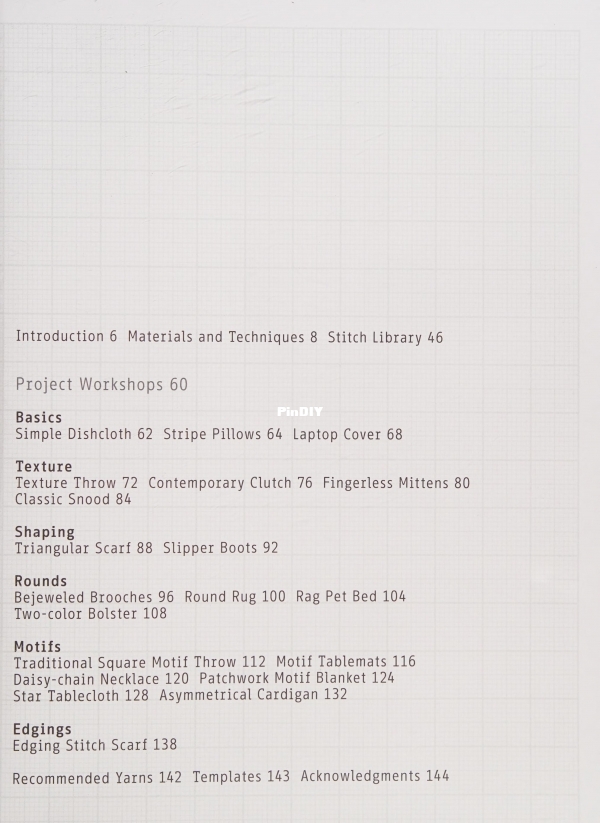 Introduction 6 Materials and Techniques 8 Stitch Library 46

Project Workshops 60

PinDIY

Basics
Simple Dishcloth 62 Stripe Pillows 64 Laptop Cover 68

Texture
Texture Throw 72 Contemporary Clutch 76 Fingerless Mittens 80 Classic Snood 84

Shaping
Triangular Scarf 88 Slipper Boots 92

Rounds
Bejeweled Brooches 96 Round Rug 100 Rag Pet Bed 104 Two-color Bolster 108

Motifs
Traditional Square Motif Throw 112 Motif Tablemats 116 Daisy-chain Necklace 120 Patchwork Motif Blanket 124 Star Tablecloth 128 Asymmetrical Cardigan 132

Edgings
Edging Stitch Scarf 138

Recommended Yarns 142 Templates 143 Acknowledgments 144